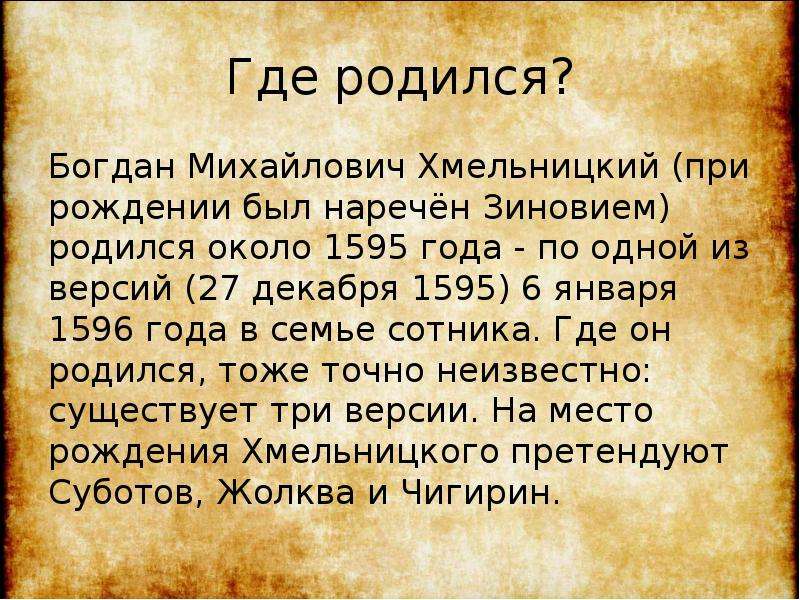 Где родился?

Богдан Михайлович Хмельницкий (при рождении был наречён Зиновием) родился около 1595 года - по одной из версий (27 декабря 1595) 6 января 1596 года в семье сотника. Где он родился, тоже точно неизвестно: существует три версии. На место рождения Хмельницкого претендуют Суботов, Жолква и Чигирин.